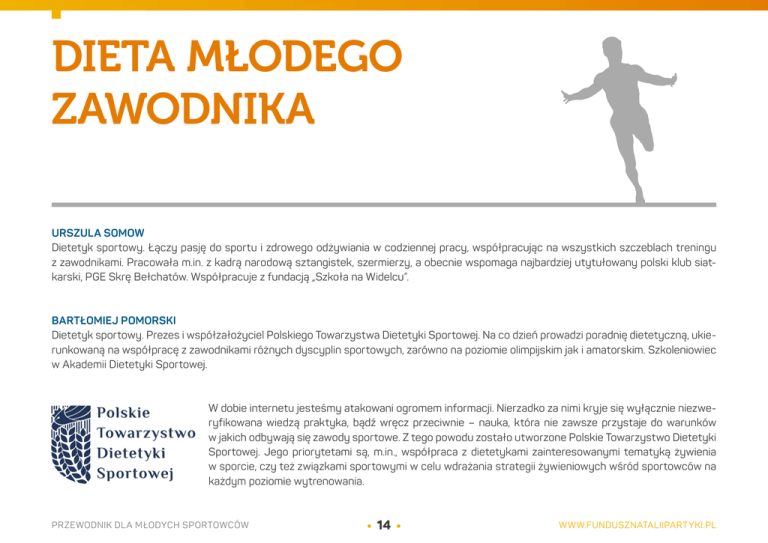 DIETA MŁODEGO ZAWODNIKA

URSZULA SOMOW
Dietetyk sportowy. Łączy pasję do sportu i zdrowego odżywiania w codziennej pracy, współpracując na wszystkich szczeblach treningu z zawodnikami. Pracowała m.in. z kadrą narodową sztangistek, szermierzy, a obecnie wspomaga najbardziej utytułowany polski klub siatkarski, PGE Skrę Bełchatów. Współpracuje z fundacją „Szkoła na Widelcu".

BARTŁOMIEJ POMORSKI
Dietetyk sportowy. Prezes i współzałożyciel Polskiego Towarzystwa Dietetyki Sportowej. Na co dzień prowadzi poradnię dietetyczną, ukierunkowaną na współpracę z zawodnikami różnych dyscyplin sportowych, zarówno na poziomie olimpijskim jak i amatorskim. Szkoleniowiec w Akademii Dietetyki Sportowej.

Polskie Towarzystwo Dietetyki Sportowej

W dobie internetu jesteśmy atakowani ogromem informacji. Nierzadko za nimi kryje się wyłącznie niezweryfikowana wiedzą praktyka, bądź wręcz przeciwnie – nauka, która nie zawsze przystaje do warunków w jakich odbywają się zawody sportowe. Z tego powodu zostało utworzone Polskie Towarzystwo Dietetyki Sportowej. Jego priorytetami są, m.in., współpraca z dietetykami zainteresowanymi tematyką żywienia w sporcie, czy też związkami sportowymi w celu wdrażania strategii żywieniowych wśród sportowców na każdym poziomie wytrenowania.

PRZEWODNIK DLA MŁODYCH SPORTOWCÓW • 14 • WWW.FUNDUSZNATALIIPARTYKI.PL